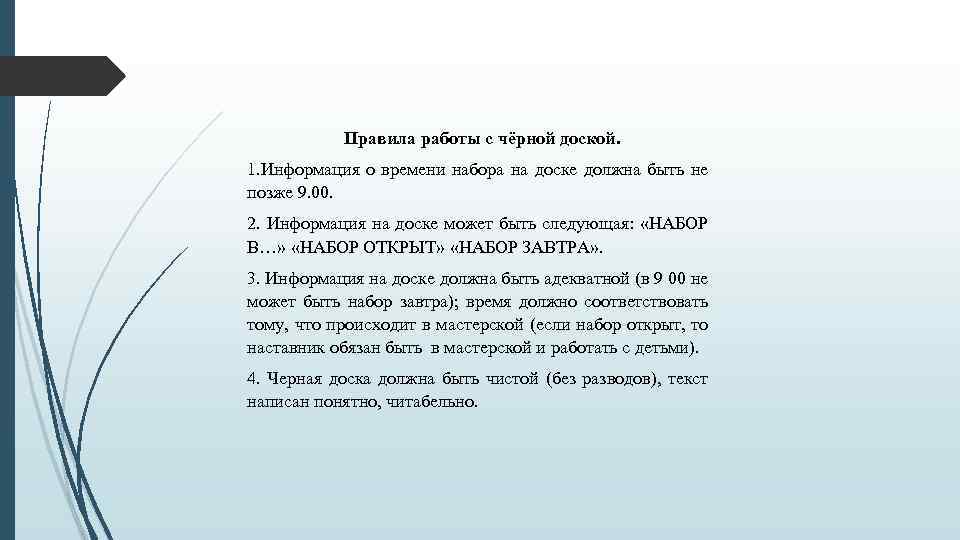 Правила работы с чёрной доской.

1.Информация о времени набора на доске должна быть не позже 9.00.

2. Информация на доске может быть следующая: «НАБОР В…» «НАБОР ОТКРЫТ» «НАБОР ЗАВТРА».

3. Информация на доске должна быть адекватной (в 9 00 не может быть набор завтра); время должно соответствовать тому, что происходит в мастерской (если набор открыт, то наставник обязан быть в мастерской и работать с детьми).

4. Черная доска должна быть чистой (без разводов), текст написан понятно, читабельно.